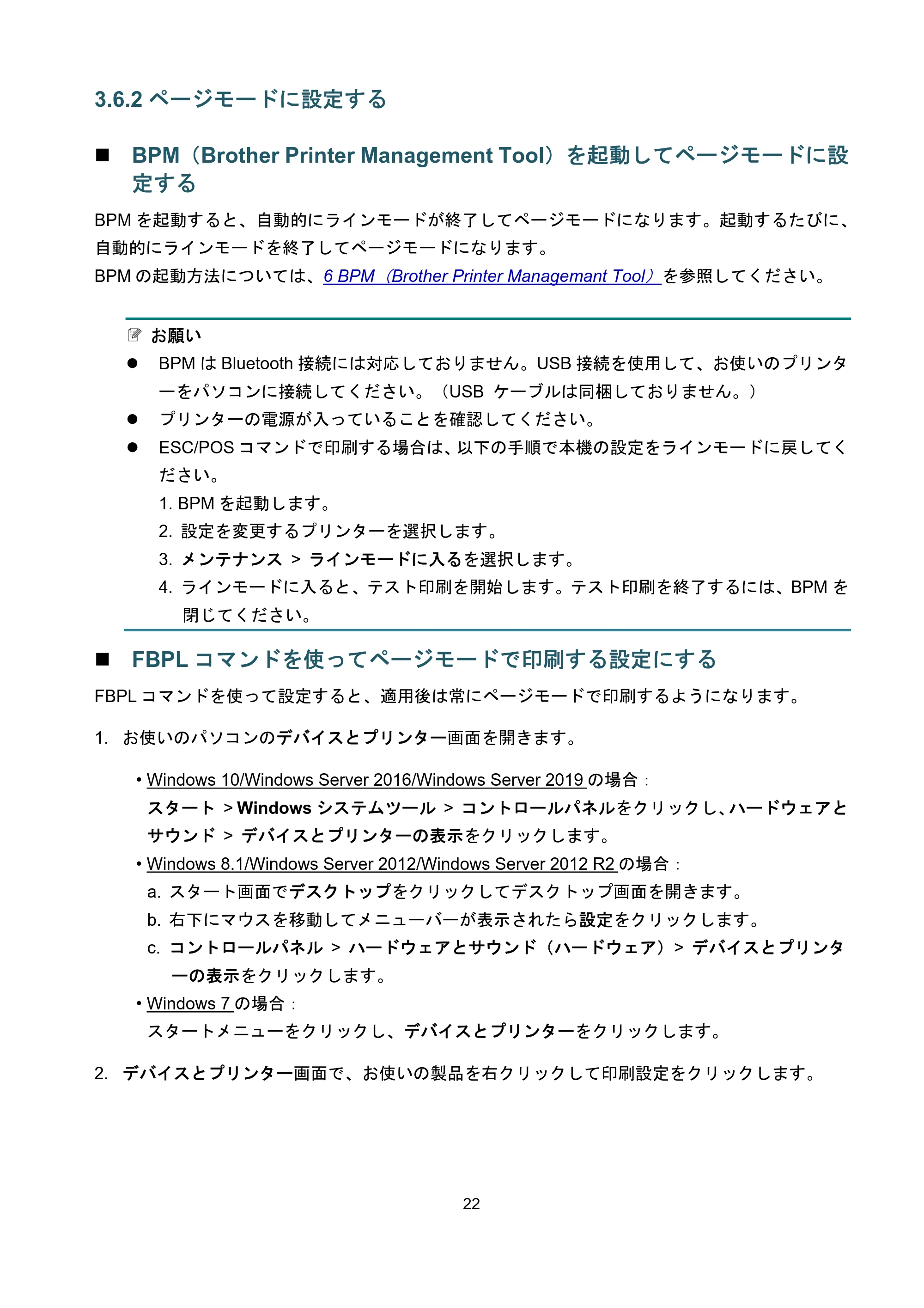 3.6.2 ページモードに設定する

■ BPM（Brother Printer Management Tool）を起動してページモードに設定する

BPM を起動すると、自動的にラインモードが終了してページモードになります。起動するたびに、自動的にラインモードを終了してページモードになります。
BPM の起動方法については、6 BPM（Brother Printer Managemant Tool）を参照してください。

お願い
● BPM は Bluetooth 接続には対応しておりません。USB 接続を使用して、お使いのプリンターをパソコンに接続してください。（USB ケーブルは同梱しておりません。）
● プリンターの電源が入っていることを確認してください。
● ESC/POS コマンドで印刷する場合は、以下の手順で本機の設定をラインモードに戻してください。
1. BPM を起動します。
2. 設定を変更するプリンターを選択します。
3. メンテナンス > ラインモードに入るを選択します。
4. ラインモードに入ると、テスト印刷を開始します。テスト印刷を終了するには、BPM を閉じてください。

■ FBPL コマンドを使ってページモードで印刷する設定にする

FBPL コマンドを使って設定すると、適用後は常にページモードで印刷するようになります。

1. お使いのパソコンのデバイスとプリンター画面を開きます。

• Windows 10/Windows Server 2016/Windows Server 2019 の場合：
スタート > Windows システムツール > コントロールパネルをクリックし、ハードウェアとサウンド > デバイスとプリンターの表示をクリックします。
• Windows 8.1/Windows Server 2012/Windows Server 2012 R2 の場合：
a. スタート画面でデスクトップをクリックしてデスクトップ画面を開きます。
b. 右下にマウスを移動してメニューバーが表示されたら設定をクリックします。
c. コントロールパネル > ハードウェアとサウンド（ハードウェア）> デバイスとプリンターの表示をクリックします。
• Windows 7 の場合：
スタートメニューをクリックし、デバイスとプリンターをクリックします。

2. デバイスとプリンター画面で、お使いの製品を右クリックして印刷設定をクリックします。

22